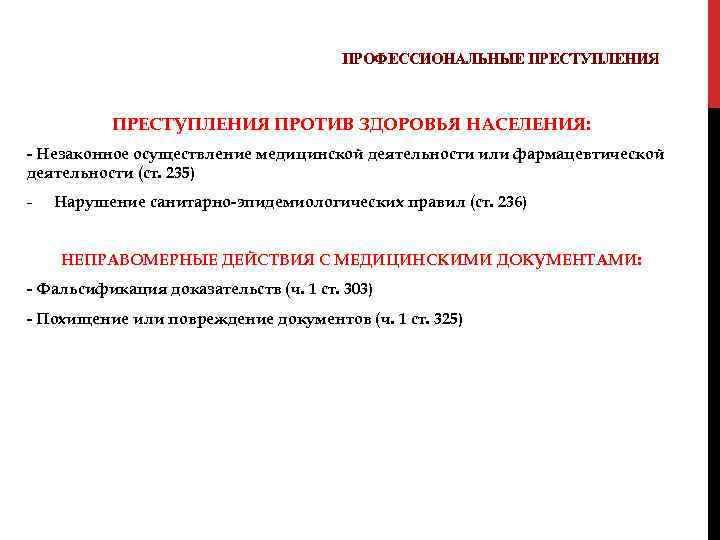 ПРОФЕССИОНАЛЬНЫЕ ПРЕСТУПЛЕНИЯ

ПРЕСТУПЛЕНИЯ ПРОТИВ ЗДОРОВЬЯ НАСЕЛЕНИЯ:

- Незаконное осуществление медицинской деятельности или фармацевтической деятельности (ст. 235)

- Нарушение санитарно-эпидемиологических правил (ст. 236)

НЕПРАВОМЕРНЫЕ ДЕЙСТВИЯ С МЕДИЦИНСКИМИ ДОКУМЕНТАМИ:

- Фальсификация доказательств (ч. 1 ст. 303)

- Похищение или повреждение документов (ч. 1 ст. 325)